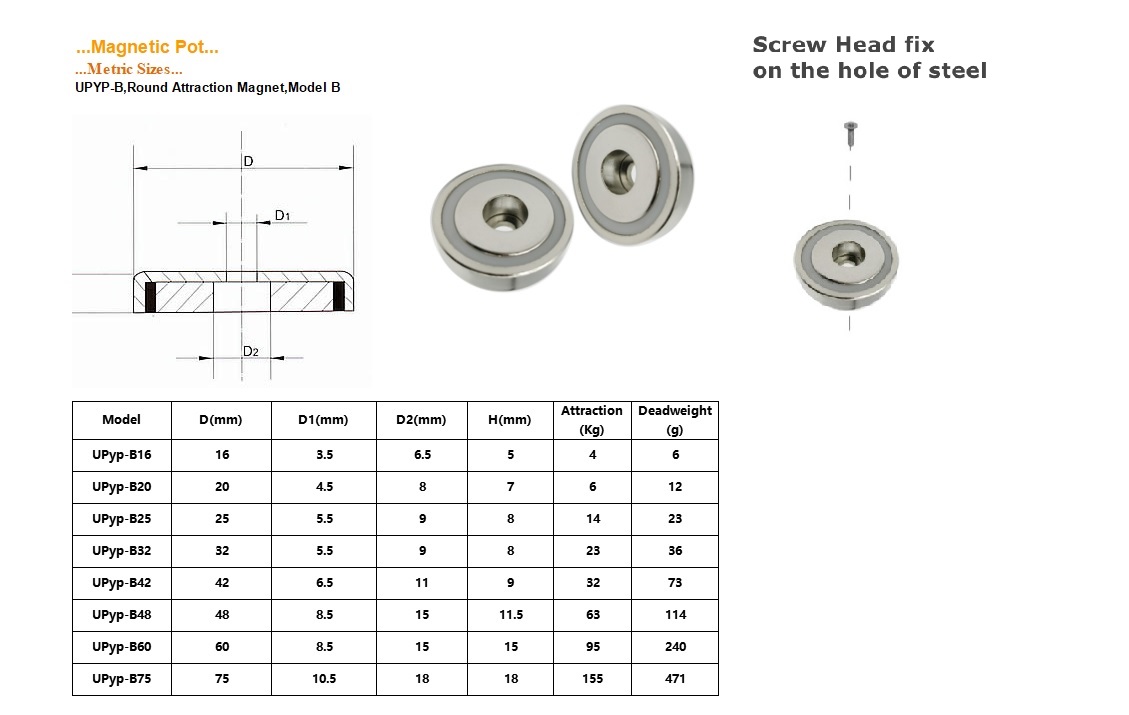 ...Magnetic Pot...
...Metric Sizes...
UPYP-B,Round Attraction Magnet,Model B

D
D1
D2

Screw Head fix
on the hole of steel

| Model | D(mm) | D1(mm) | D2(mm) | H(mm) | Attraction (Kg) | Deadweight (g) |
|---|---|---|---|---|---|---|
| UPyp-B16 | 16 | 3.5 | 6.5 | 5 | 4 | 6 |
| UPyp-B20 | 20 | 4.5 | 8 | 7 | 6 | 12 |
| UPyp-B25 | 25 | 5.5 | 9 | 8 | 14 | 23 |
| UPyp-B32 | 32 | 5.5 | 9 | 8 | 23 | 36 |
| UPyp-B42 | 42 | 6.5 | 11 | 9 | 32 | 73 |
| UPyp-B48 | 48 | 8.5 | 15 | 11.5 | 63 | 114 |
| UPyp-B60 | 60 | 8.5 | 15 | 15 | 95 | 240 |
| UPyp-B75 | 75 | 10.5 | 18 | 18 | 155 | 471 |